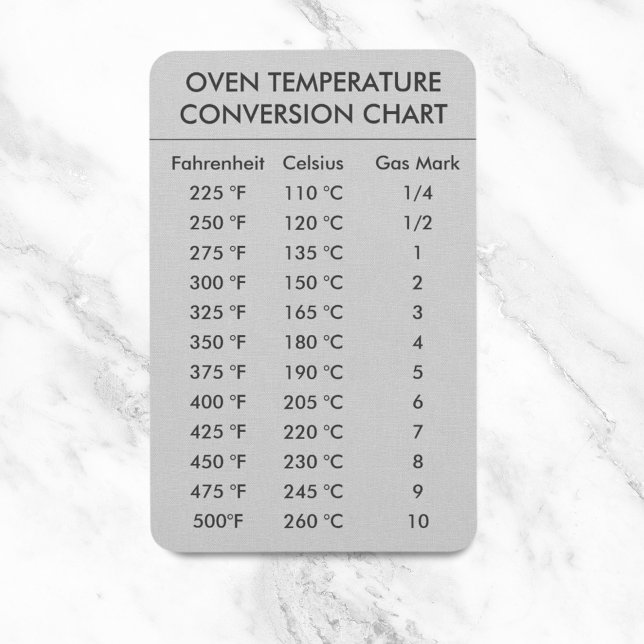 OVEN TEMPERATURE CONVERSION CHART

| Fahrenheit | Celsius | Gas Mark |
|---|---|---|
| 225 °F | 110 °C | 1/4 |
| 250 °F | 120 °C | 1/2 |
| 275 °F | 135 °C | 1 |
| 300 °F | 150 °C | 2 |
| 325 °F | 165 °C | 3 |
| 350 °F | 180 °C | 4 |
| 375 °F | 190 °C | 5 |
| 400 °F | 205 °C | 6 |
| 425 °F | 220 °C | 7 |
| 450 °F | 230 °C | 8 |
| 475 °F | 245 °C | 9 |
| 500°F | 260 °C | 10 |